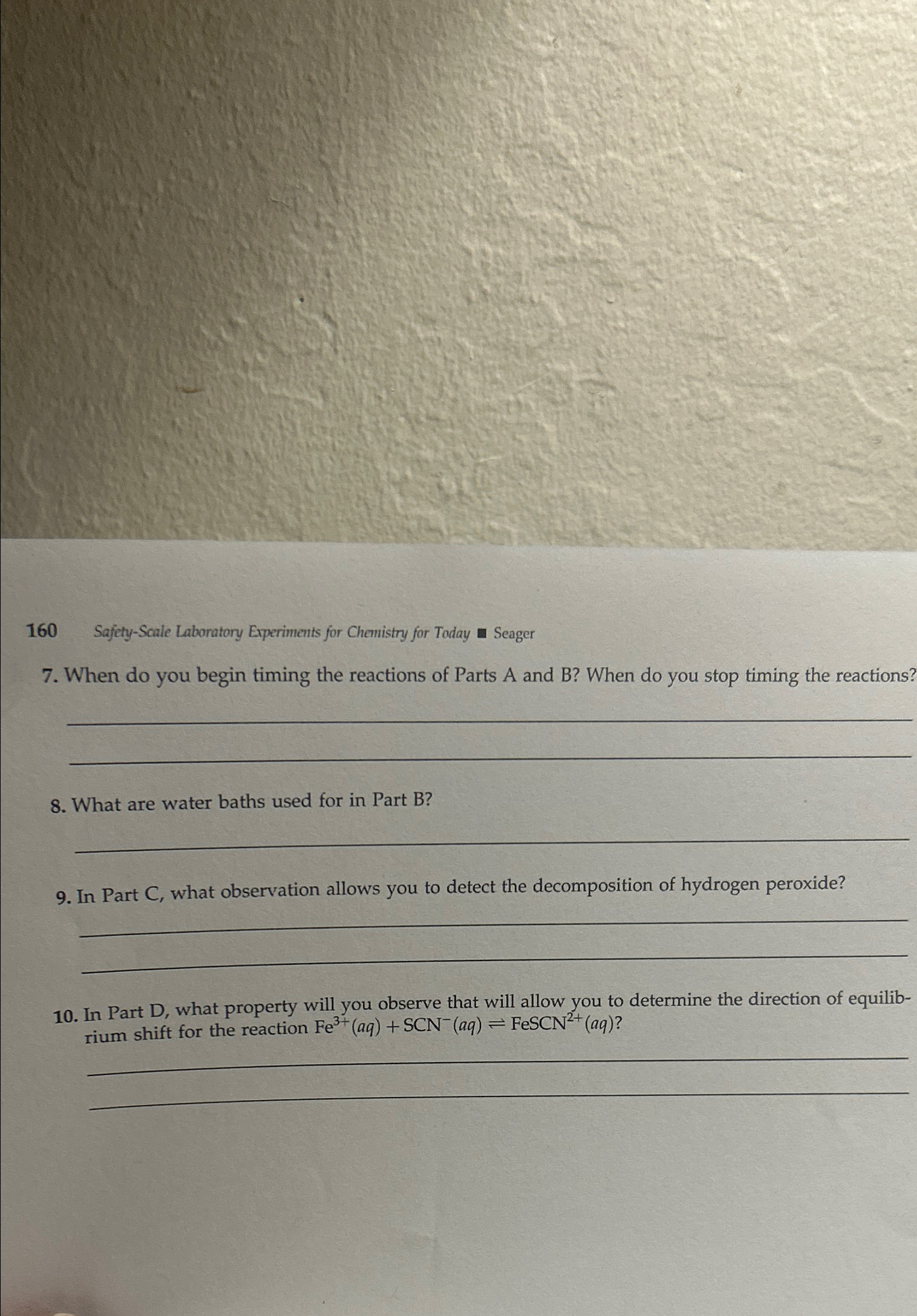 160 Safety-Scale Laboratory Experiments for Chemistry for Today ■ Seager

7. When do you begin timing the reactions of Parts A and B? When do you stop timing the reactions?

8. What are water baths used for in Part B?

9. In Part C, what observation allows you to detect the decomposition of hydrogen peroxide?

10. In Part D, what property will you observe that will allow you to determine the direction of equilibrium shift for the reaction $Fe^{3+}(aq) + SCN^{-}(aq) \rightleftharpoons FeSCN^{2+}(aq)$?